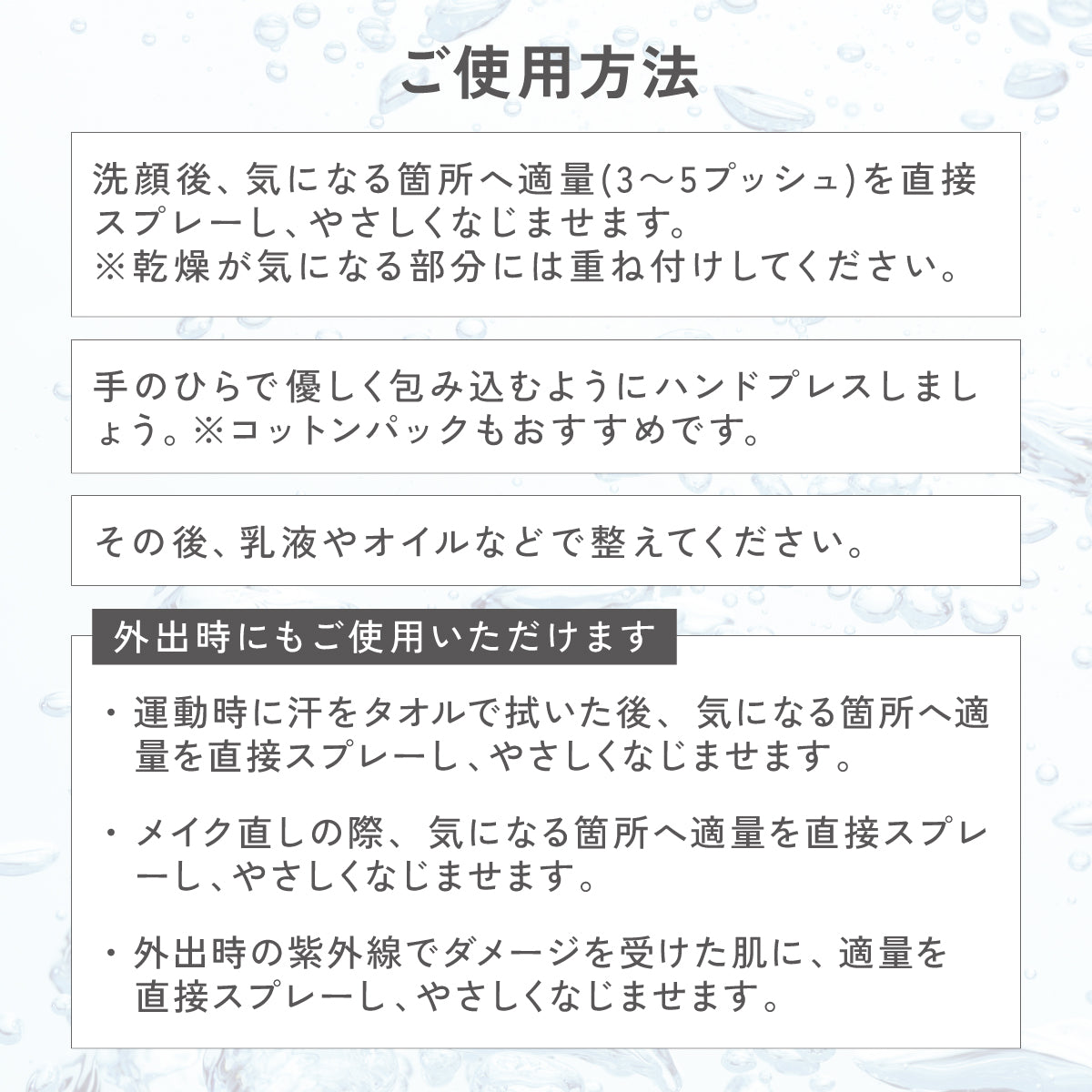 ご使用方法

洗顔後、気になる箇所へ適量(3〜5プッシュ)を直接スプレーし、やさしくなじませます。
※乾燥が気になる部分には重ね付けしてください。

手のひらで優しく包み込むようにハンドプレスしましょう。※コットンパックもおすすめです。

その後、乳液やオイルなどで整えてください。

外出時にもご使用いただけます

・運動時に汗をタオルで拭いた後、気になる箇所へ適量を直接スプレーし、やさしくなじませます。

・メイク直しの際、気になる箇所へ適量を直接スプレーし、やさしくなじませます。

・外出時の紫外線でダメージを受けた肌に、適量を直接スプレーし、やさしくなじませます。